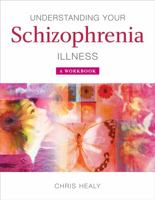 UNDERSTANDING YOUR
Schizophrenia
ILLNESS
A WORKBOOK

CHRIS HEALY